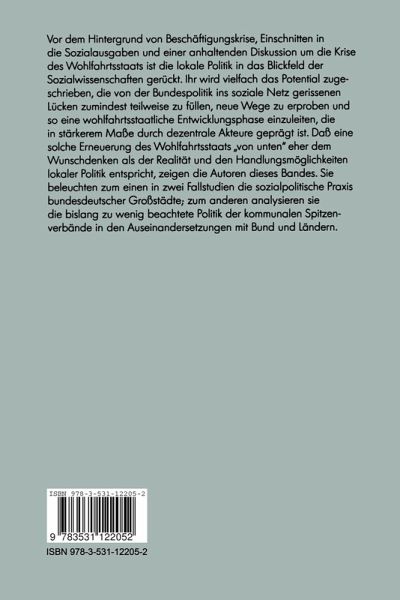 Vor dem Hintergrund von Beschäftigungskrise, Einschnitten in die Sozialausgaben und einer anhaltenden Diskussion um die Krise des Wohlfahrtsstaats ist die lokale Politik in das Blickfeld der Sozialwissenschaften gerückt. Ihr wird vielfach das Potential zugeschrieben, die von der Bundespolitik ins soziale Netz gerissenen Lücken zumindest teilweise zu füllen, neue Wege zu erproben und so eine wohlfahrtsstaatliche Entwicklungsphase einzuleiten, die in stärkerem Maße durch dezentrale Akteure geprägt ist. Daß eine solche Erneuerung des Wohlfahrtsstaats „von unten" eher dem Wunschdenken als der Realität und den Handlungsmöglichkeiten lokaler Politik entspricht, zeigen die Autoren dieses Bandes. Sie beleuchten zum einen in zwei Fallstudien die sozialpolitische Praxis bundesdeutscher Großstädte; zum anderen analysieren sie die bislang zu wenig beachtete Politik der kommunalen Spitzenverbände in den Auseinandersetzungen mit Bund und Ländern.

ISBN 978-3-531-12205-2

9 783531 122052

ISBN 978-3-531-12205-2